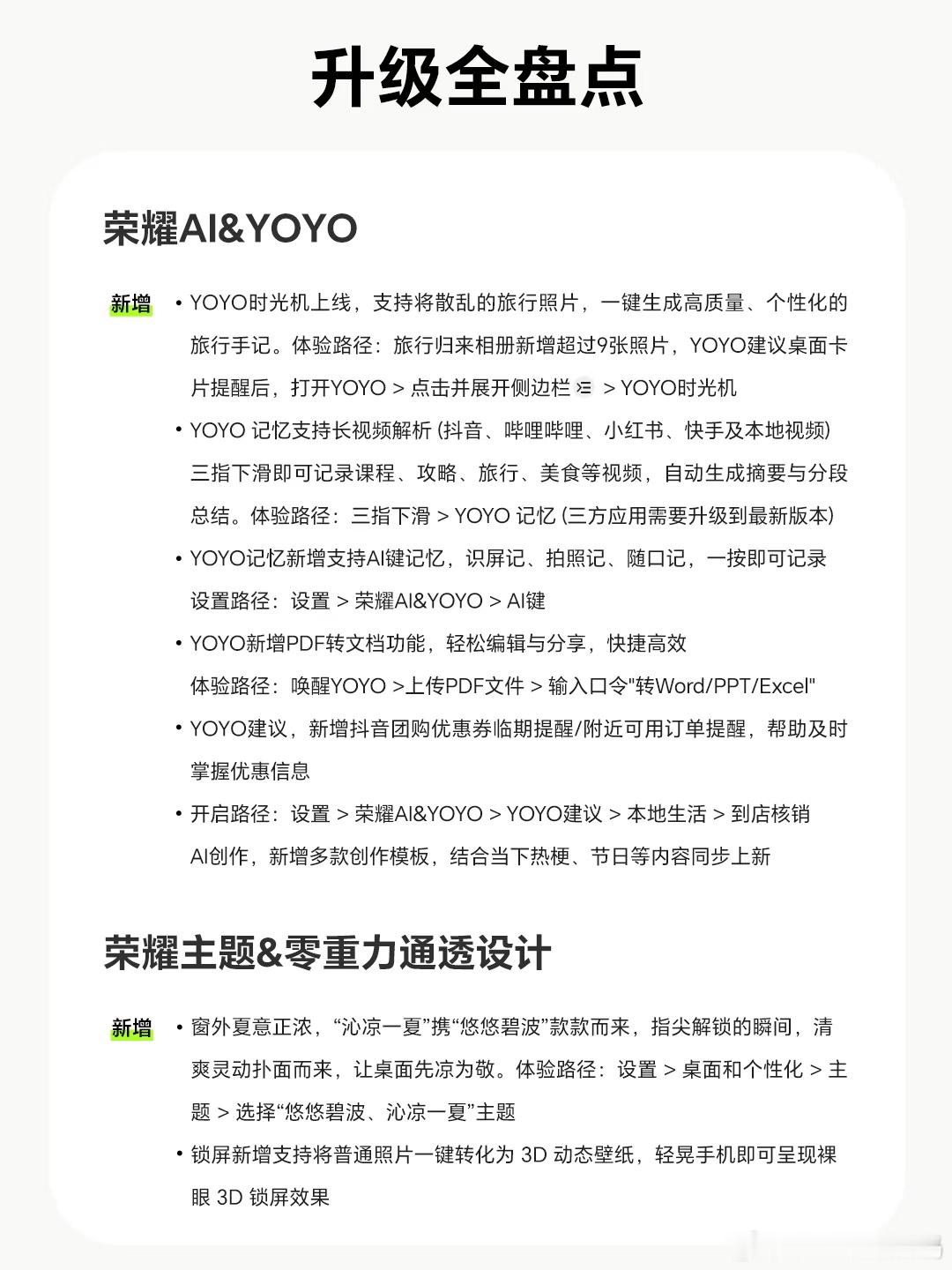 升级全盘点

荣耀AI&YOYO

新增

• YOYO时光机上线，支持将散乱的旅行照片，一键生成高质量、个性化的旅行手记。体验路径：旅行归来相册新增超过9张照片，YOYO建议桌面卡片提醒后，打开YOYO > 点击并展开侧边栏 > YOYO时光机

• YOYO 记忆支持长视频解析 (抖音、哔哩哔哩、小红书、快手及本地视频) 三指下滑即可记录课程、攻略、旅行、美食等视频，自动生成摘要与分段总结。体验路径：三指下滑 > YOYO 记忆 (三方应用需要升级到最新版本)

• YOYO记忆新增支持AI键记忆，识屏记、拍照记、随口记，一按即可记录 设置路径：设置 > 荣耀AI&YOYO > AI键

• YOYO新增PDF转文档功能，轻松编辑与分享，快捷高效 体验路径：唤醒YOYO >上传PDF文件 > 输入口令"转Word/PPT/Excel"

• YOYO建议，新增抖音团购优惠券临期提醒/附近可用订单提醒，帮助及时掌握优惠信息

• 开启路径：设置 > 荣耀AI&YOYO > YOYO建议 > 本地生活 > 到店核销 AI创作，新增多款创作模板，结合当下热梗、节日等内容同步上新

荣耀主题&零重力通透设计

新增

• 窗外夏意正浓，“沁凉一夏”携“悠悠碧波”款款而来，指尖解锁的瞬间，清爽灵动扑面而来，让桌面先凉为敬。体验路径：设置 > 桌面和个性化 > 主题 > 选择“悠悠碧波、沁凉一夏”主题

• 锁屏新增支持将普通照片一键转化为 3D 动态壁纸，轻晃手机即可呈现裸眼 3D 锁屏效果